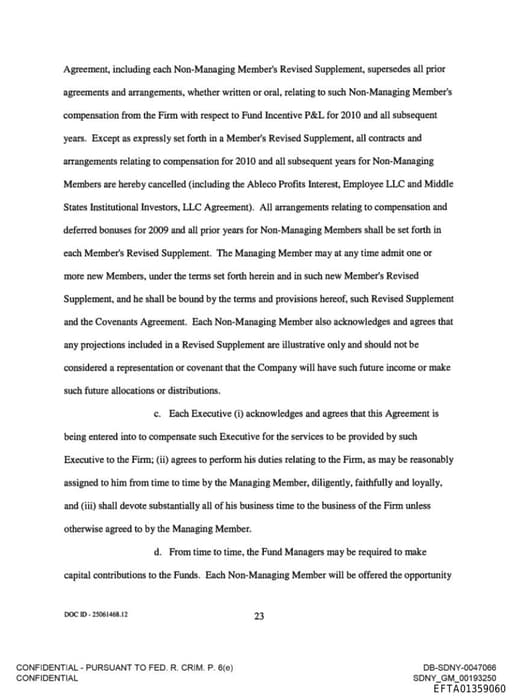 Agreement, including each Non-Managing Member's Revised Supplement, supersedes all prior agreements and arrangements, whether written or oral, relating to such Non-Managing Member's compensation from the Firm with respect to Fund Incentive P&L for 2010 and all subsequent years. Except as expressly set forth in a Member's Revised Supplement, all contracts and arrangements relating to compensation for 2010 and all subsequent years for Non-Managing Members are hereby cancelled (including the Ableco Profits Interest, Employee LLC and Middle States Institutional Investors, LLC Agreement). All arrangements relating to compensation and deferred bonuses for 2009 and all prior years for Non-Managing Members shall be set forth in each Member's Revised Supplement. The Managing Member may at any time admit one or more new Members, under the terms set forth herein and in such new Member's Revised Supplement, and he shall be bound by the terms and provisions hereof, such Revised Supplement and the Covenants Agreement. Each Non-Managing Member also acknowledges and agrees that any projections included in a Revised Supplement are illustrative only and should not be considered a representation or covenant that the Company will have such future income or make such future allocations or distributions.

c. Each Executive (i) acknowledges and agrees that this Agreement is being entered into to compensate such Executive for the services to be provided by such Executive to the Firm; (ii) agrees to perform his duties relating to the Firm, as may be reasonably assigned to him from time to time by the Managing Member, diligently, faithfully and loyally, and (iii) shall devote substantially all of his business time to the business of the Firm unless otherwise agreed to by the Managing Member.

d. From time to time, the Fund Managers may be required to make capital contributions to the Funds. Each Non-Managing Member will be offered the opportunity

DOC ID - 25061468.12

23

CONFIDENTIAL - PURSUANT TO FED. R. CRIM. P. 6(e)
CONFIDENTIAL

DB-SDNY-0047066
SDNY_GM_00193250
EFTA01359060